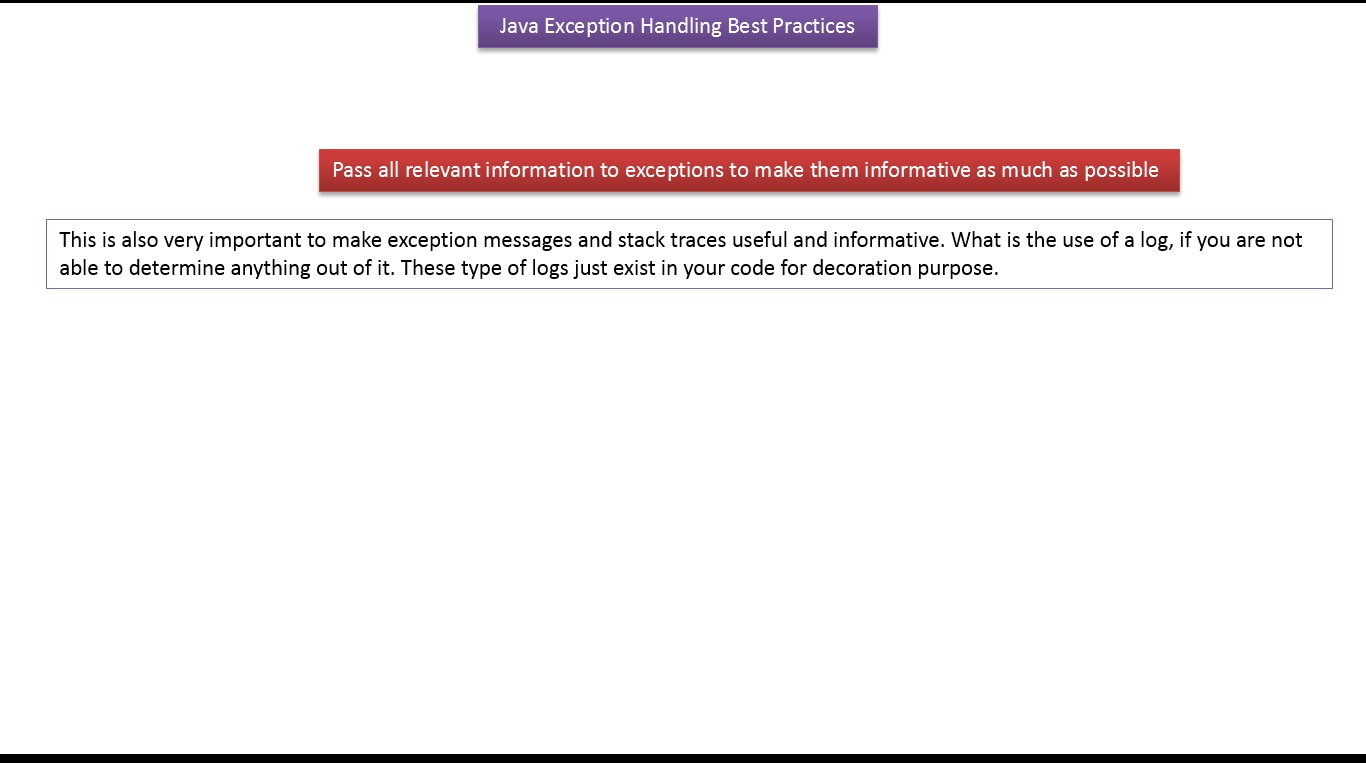 Java Exception Handling Best Practices

Pass all relevant information to exceptions to make them informative as much as possible

This is also very important to make exception messages and stack traces useful and informative. What is the use of a log, if you are not able to determine anything out of it. These type of logs just exist in your code for decoration purpose.